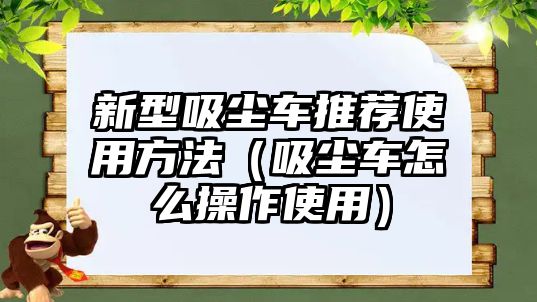 新型吸尘车推荐使用方法（吸尘车怎么操作使用）